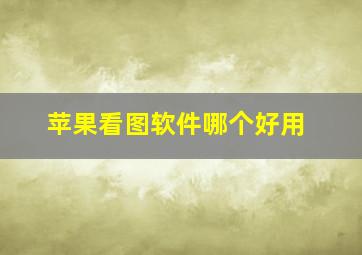 苹果看图软件哪个好用